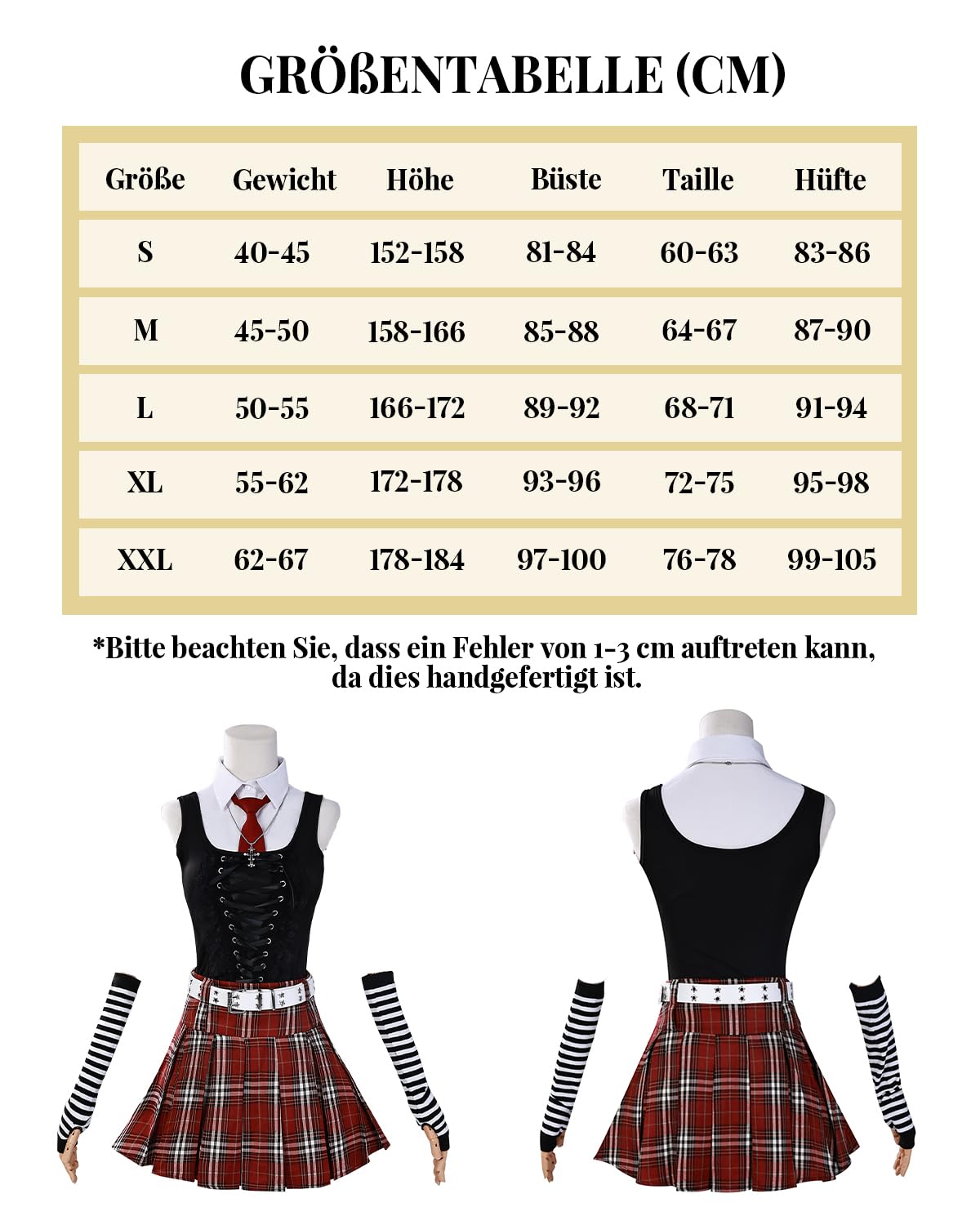 GRÖßENTABELLE (CM)

| Größe | Gewicht | Höhe | Büste | Taille | Hüfte |
|---|---|---|---|---|---|
| S | 40-45 | 152-158 | 81-84 | 60-63 | 83-86 |
| M | 45-50 | 158-166 | 85-88 | 64-67 | 87-90 |
| L | 50-55 | 166-172 | 89-92 | 68-71 | 91-94 |
| XL | 55-62 | 172-178 | 93-96 | 72-75 | 95-98 |
| XXL | 62-67 | 178-184 | 97-100 | 76-78 | 99-105 |

*Bitte beachten Sie, dass ein Fehler von 1-3 cm auftreten kann, da dies handgefertigt ist.